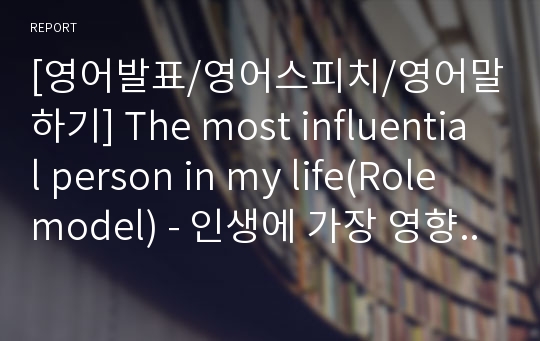 REPORT

[영어발표/영어스피치/영어말하기] The most influential person in my life(Role model) - 인생에 가장 영향..